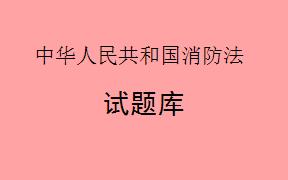 中华人民共和国消防法

试题库